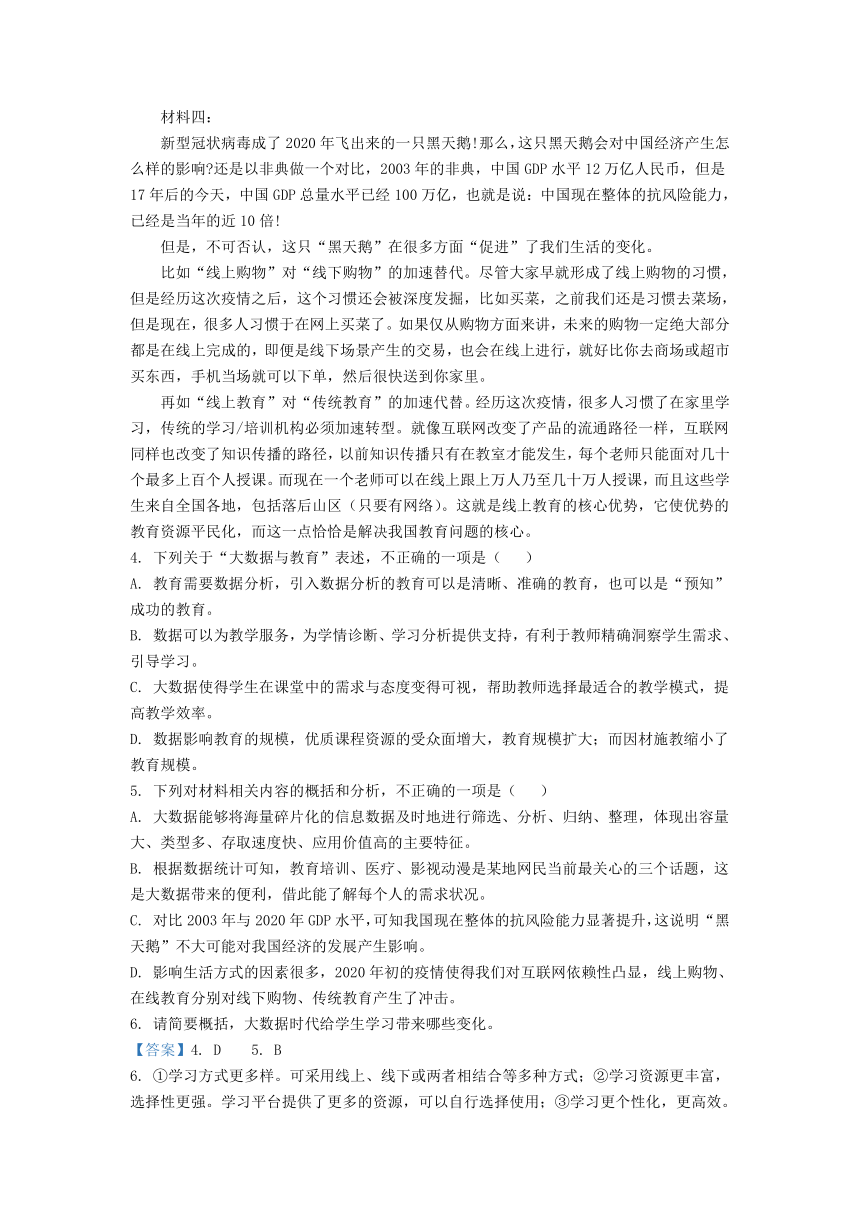 材料四：

新型冠状病毒成了2020年飞出来的一只黑天鹅!那么，这只黑天鹅会对中国经济产生怎么样的影响?还是以非典做一个对比，2003年的非典，中国GDP水平12万亿人民币，但是17年后的今天，中国GDP总量水平已经100万亿，也就是说：中国现在整体的抗风险能力，已经是当年的近10倍!

但是，不可否认，这只“黑天鹅”在很多方面“促进”了我们生活的变化。

比如“线上购物”对“线下购物”的加速替代。尽管大家早就形成了线上购物的习惯，但是经历这次疫情之后，这个习惯还会被深度发掘，比如买菜，之前我们还是习惯去菜场，但是现在，很多人习惯于在网上买菜了。如果仅从购物方面来讲，未来的购物一定绝大部分都是在线上完成的，即便是线下场景产生的交易，也会在线上进行，就好比你去商场或超市买东西，手机当场就可以下单，然后很快送到你家里。

再如“线上教育”对“传统教育”的加速代替。经历这次疫情，很多人习惯了在家里学习，传统的学习/培训机构必须加速转型。就像互联网改变了产品的流通路径一样，互联网同样也改变了知识传播的路径，以前知识传播只有在教室才能发生，每个老师只能面对几十个最多上百个人授课。而现在一个老师可以在线上跟上万人乃至几十万人授课，而且这些学生来自全国各地，包括落后山区（只要有网络）。这就是线上教育的核心优势，它使优势的教育资源平民化，而这一点恰恰是解决我国教育问题的核心。

4. 下列关于“大数据与教育”表述，不正确的一项是（　　）

A. 教育需要数据分析，引入数据分析的教育可以是清晰、准确的教育，也可以是“预知”成功的教育。

B. 数据可以为教学服务，为学情诊断、学习分析提供支持，有利于教师精确洞察学生需求、引导学习。

C. 大数据使得学生在课堂中的需求与态度变得可视，帮助教师选择最适合的教学模式，提高教学效率。

D. 数据影响教育的规模，优质课程资源的受众面增大，教育规模扩大；而因材施教缩小了教育规模。

5. 下列对材料相关内容的概括和分析，不正确的一项是（　　）

A. 大数据能够将海量碎片化的信息数据及时地进行筛选、分析、归纳、整理，体现出容量大、类型多、存取速度快、应用价值高的主要特征。

B. 根据数据统计可知，教育培训、医疗、影视动漫是某地网民当前最关心的三个话题，这是大数据带来的便利，借此能了解每个人的需求状况。

C. 对比2003年与2020年GDP水平，可知我国现在整体的抗风险能力显著提升，这说明“黑天鹅”不大可能对我国经济的发展产生影响。

D. 影响生活方式的因素很多，2020年初的疫情使得我们对互联网依赖性凸显，线上购物、在线教育分别对线下购物、传统教育产生了冲击。

6. 请简要概括，大数据时代给学生学习带来哪些变化。

【答案】4. D　　5. B

6. ①学习方式更多样。可采用线上、线下或两者相结合等多种方式；②学习资源更丰富，选择性更强。学习平台提供了更多的资源，可以自行选择使用；③学习更个性化，更高效。